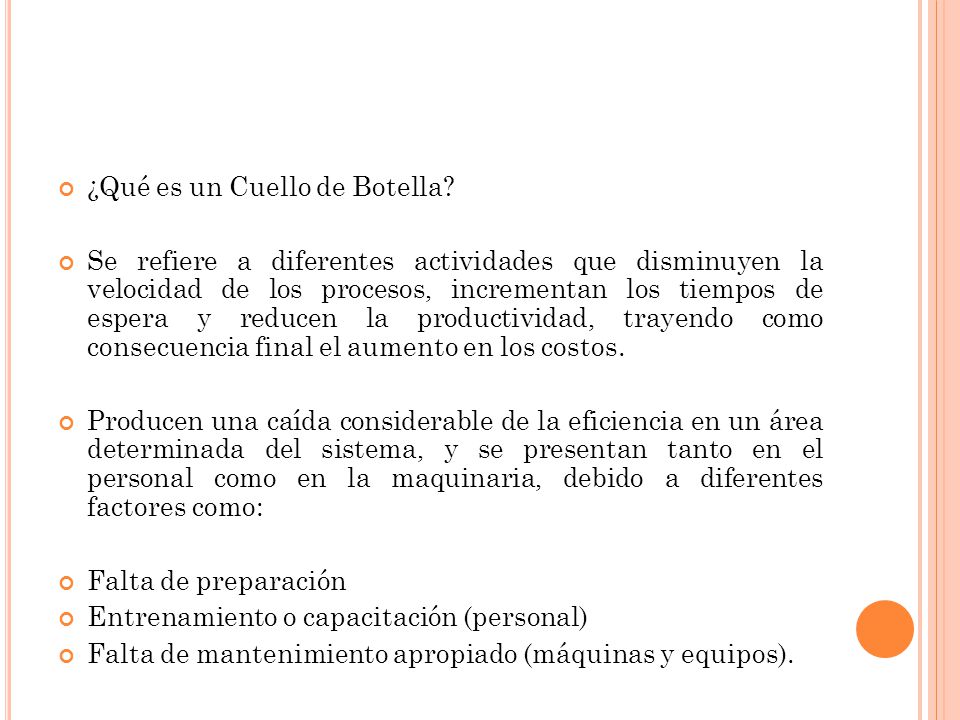 ¿Qué es un Cuello de Botella?

Se refiere a diferentes actividades que disminuyen la velocidad de los procesos, incrementan los tiempos de espera y reducen la productividad, trayendo como consecuencia final el aumento en los costos.

Producen una caída considerable de la eficiencia en un área determinada del sistema, y se presentan tanto en el personal como en la maquinaria, debido a diferentes factores como:

Falta de preparación

Entrenamiento o capacitación (personal)

Falta de mantenimiento apropiado (máquinas y equipos).